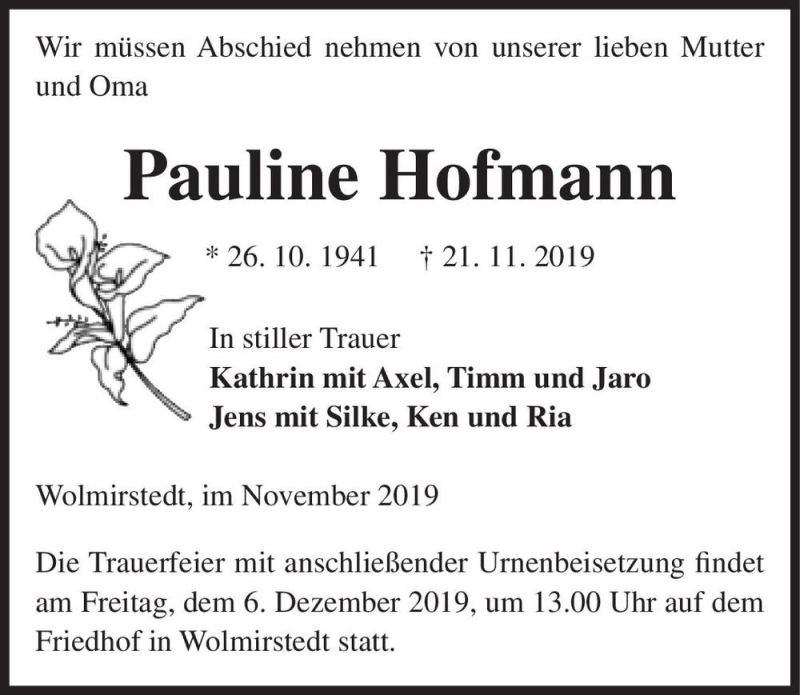 Wir müssen Abschied nehmen von unserer lieben Mutter und Oma

Pauline Hofmann

* 26. 10. 1941 † 21. 11. 2019

In stiller Trauer
Kathrin mit Axel, Timm und Jaro
Jens mit Silke, Ken und Ria

Wolmirstedt, im November 2019

Die Trauerfeier mit anschließender Urnenbeisetzung findet am Freitag, dem 6. Dezember 2019, um 13.00 Uhr auf dem Friedhof in Wolmirstedt statt.